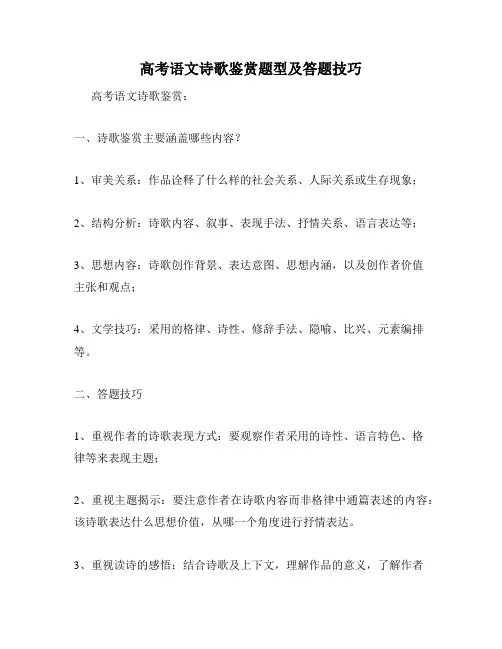 高考语文诗歌鉴赏题型及答题技巧

高考语文诗歌鉴赏：

一、诗歌鉴赏主要涵盖哪些内容？

1、审美关系：作品诠释了什么样的社会关系、人际关系或生存现象；

2、结构分析：诗歌内容、叙事、表现手法、抒情关系、语言表达等；

3、思想内容：诗歌创作背景、表达意图、思想内涵，以及创作者价值主张和观点；

4、文学技巧：采用的格律、诗性、修辞手法、隐喻、比兴、元素编排等。

二、答题技巧

1、重视作者的诗歌表现方式：要观察作者采用的诗性、语言特色、格律等来表现主题；

2、重视主题揭示：要注意作者在诗歌内容而非格律中通篇表述的内容：该诗歌表达什么思想价值，从哪一个角度进行抒情表达。

3、重视读诗的感悟：结合诗歌及上下文，理解作品的意义，了解作者